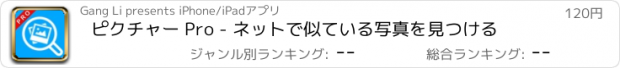 PRO

Gang Li presents iPhone/iPadアプリ

120円

ピクチャー Pro - ネットで似ている写真を見つける

ジャンル別ランキング: --

総合ランキング: --